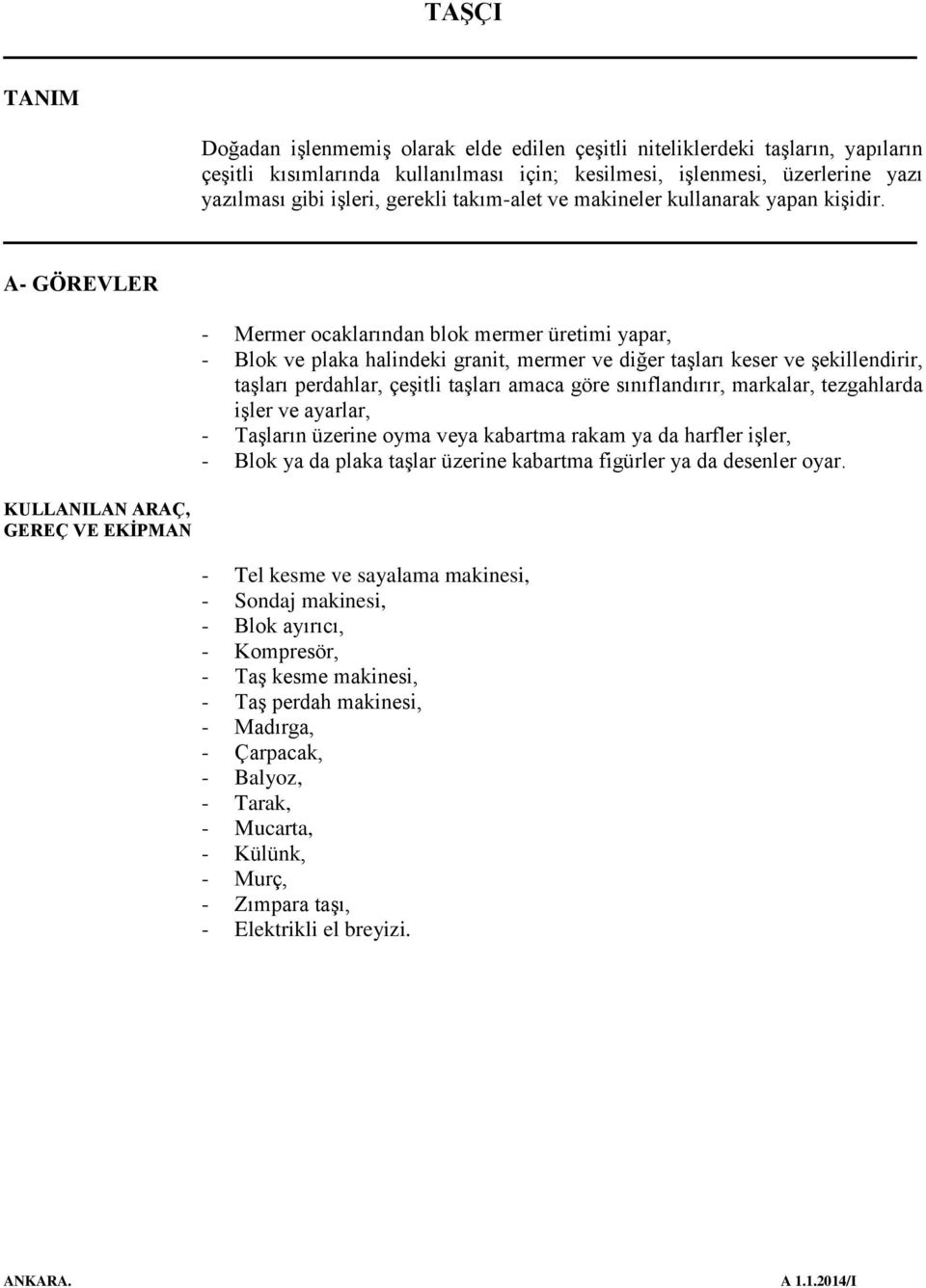 TAŞÇI

TANIM

Doğadan işlenmemiş olarak elde edilen çeşitli niteliklerdeki taşların, yapıların çeşitli kısımlarında kullanılması için; kesilmesi, işlenmesi, üzerlerine yazı yazılması gibi işleri, gerekli takım-alet ve makineler kullanarak yapan kişidir.

A- GÖREVLER

- Mermer ocaklarından blok mermer üretimi yapar,
- Blok ve plaka halindeki granit, mermer ve diğer taşları keser ve şekillendirir, taşları perdahlar, çeşitli taşları amaca göre sınıflandırır, markalar, tezgahlarda işler ve ayarlar,
- Taşların üzerine oyma veya kabartma rakam ya da harfler işler,
- Blok ya da plaka taşlar üzerine kabartma figürler ya da desenler oyar.

KULLANILAN ARAÇ, GEREÇ VE EKİPMAN

- Tel kesme ve sayalama makinesi,
- Sondaj makinesi,
- Blok ayırıcı,
- Kompresör,
- Taş kesme makinesi,
- Taş perdah makinesi,
- Madırga,
- Çarpacak,
- Balyoz,
- Tarak,
- Mucarta,
- Külünk,
- Murç,
- Zımpara taşı,
- Elektrikli el breyizi.

ANKARA. A 1.1.2014/I